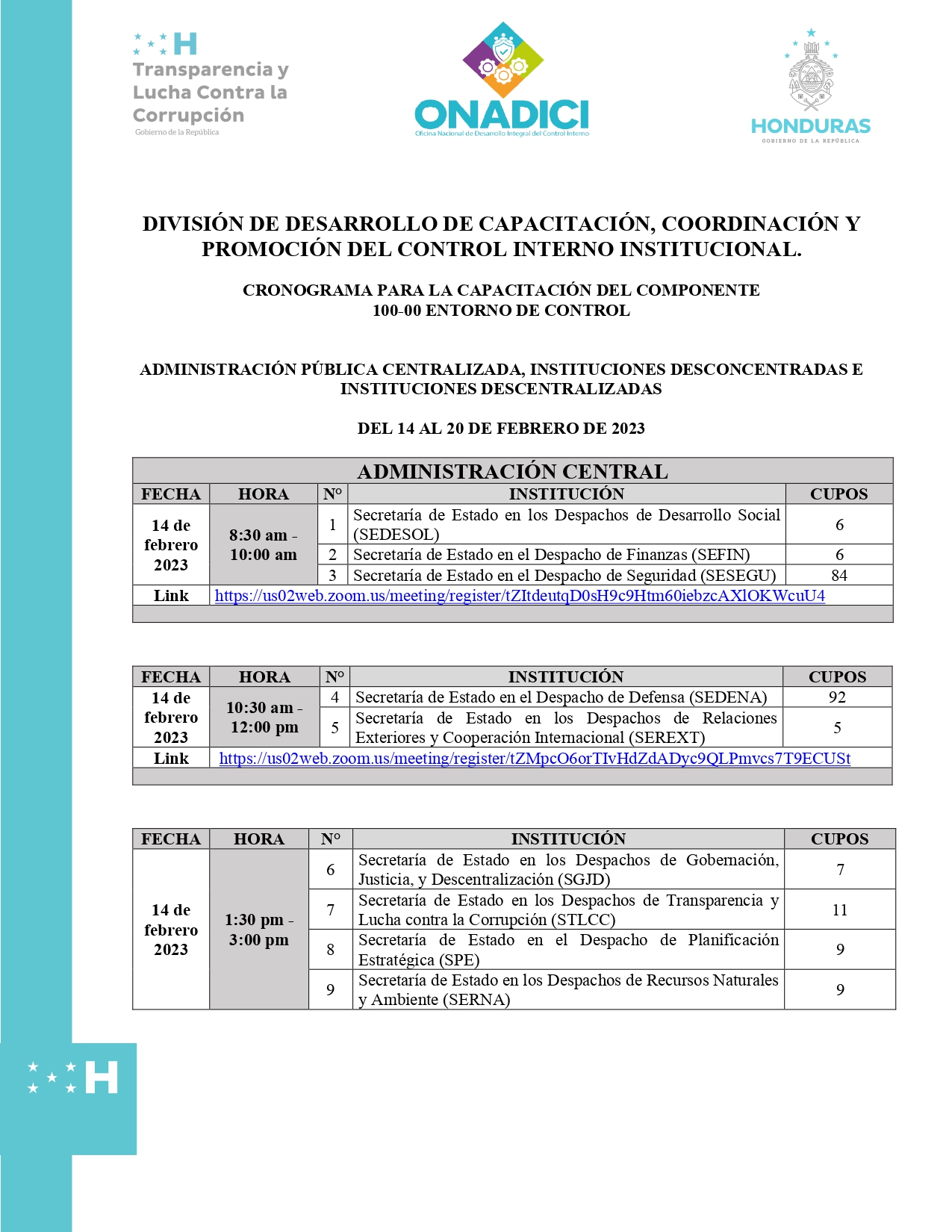 H
Transparencia y Lucha Contra la Corrupción
Gobierno de la República

ONADICI
Oficina Nacional de Desarrollo Integral del Control Interno

HONDURAS
GOBIERNO DE LA REPÚBLICA

DIVISIÓN DE DESARROLLO DE CAPACITACIÓN, COORDINACIÓN Y PROMOCIÓN DEL CONTROL INTERNO INSTITUCIONAL.

CRONOGRAMA PARA LA CAPACITACIÓN DEL COMPONENTE 100-00 ENTORNO DE CONTROL

ADMINISTRACIÓN PÚBLICA CENTRALIZADA, INSTITUCIONES DESCONCENTRADAS E INSTITUCIONES DESCENTRALIZADAS

DEL 14 AL 20 DE FEBRERO DE 2023

ADMINISTRACIÓN CENTRAL

| FECHA | HORA | N° | INSTITUCIÓN | CUPOS |
|---|---|---|---|---|
| 14 de febrero 2023 | 8:30 am - 10:00 am | 1 | Secretaría de Estado en los Despachos de Desarrollo Social (SEDESOL) | 6 |
| | | 2 | Secretaría de Estado en el Despacho de Finanzas (SEFIN) | 6 |
| | | 3 | Secretaría de Estado en el Despacho de Seguridad (SESEGU) | 84 |
| Link | https://us02web.zoom.us/meeting/register/tZItdeutqD0sH9c9Htm60iebzcAXlOKWcuU4 | | | |

| FECHA | HORA | N° | INSTITUCIÓN | CUPOS |
|---|---|---|---|---|
| 14 de febrero 2023 | 10:30 am - 12:00 pm | 4 | Secretaría de Estado en el Despacho de Defensa (SEDENA) | 92 |
| | | 5 | Secretaría de Estado en los Despachos de Relaciones Exteriores y Cooperación Internacional (SEREXT) | 5 |
| Link | https://us02web.zoom.us/meeting/register/tZMpcO6orTIvHdZdADyc9QLPmvcs7T9ECUSt | | | |

| FECHA | HORA | N° | INSTITUCIÓN | CUPOS |
|---|---|---|---|---|
| 14 de febrero 2023 | 1:30 pm - 3:00 pm | 6 | Secretaría de Estado en los Despachos de Gobernación, Justicia, y Descentralización (SGJD) | 7 |
| | | 7 | Secretaría de Estado en los Despachos de Transparencia y Lucha contra la Corrupción (STLCC) | 11 |
| | | 8 | Secretaría de Estado en el Despacho de Planificación Estratégica (SPE) | 9 |
| | | 9 | Secretaría de Estado en los Despachos de Recursos Naturales y Ambiente (SERNA) | 9 |

H